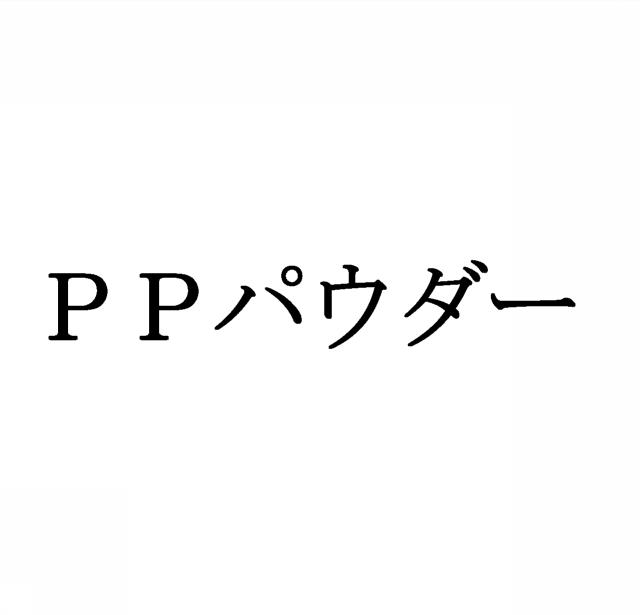 ＰＰパウダー